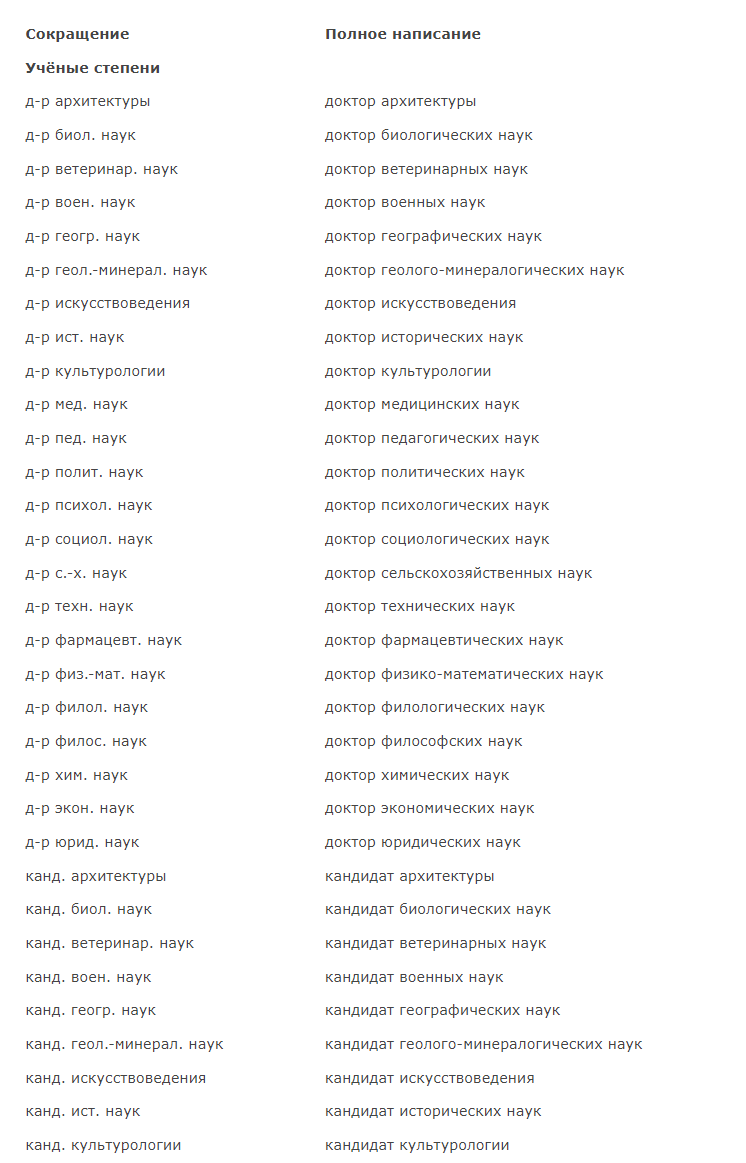 | Сокращение | Полное написание |
|---|---|
| **Учёные степени** | |
| д-р архитектуры | доктор архитектуры |
| д-р биол. наук | доктор биологических наук |
| д-р ветеринар. наук | доктор ветеринарных наук |
| д-р воен. наук | доктор военных наук |
| д-р геогр. наук | доктор географических наук |
| д-р геол.-минерал. наук | доктор геолого-минералогических наук |
| д-р искусствоведения | доктор искусствоведения |
| д-р ист. наук | доктор исторических наук |
| д-р культурологии | доктор культурологии |
| д-р мед. наук | доктор медицинских наук |
| д-р пед. наук | доктор педагогических наук |
| д-р полит. наук | доктор политических наук |
| д-р психол. наук | доктор психологических наук |
| д-р социол. наук | доктор социологических наук |
| д-р с.-х. наук | доктор сельскохозяйственных наук |
| д-р техн. наук | доктор технических наук |
| д-р фармацевт. наук | доктор фармацевтических наук |
| д-р физ.-мат. наук | доктор физико-математических наук |
| д-р филол. наук | доктор филологических наук |
| д-р филос. наук | доктор философских наук |
| д-р хим. наук | доктор химических наук |
| д-р экон. наук | доктор экономических наук |
| д-р юрид. наук | доктор юридических наук |
| канд. архитектуры | кандидат архитектуры |
| канд. биол. наук | кандидат биологических наук |
| канд. ветеринар. наук | кандидат ветеринарных наук |
| канд. воен. наук | кандидат военных наук |
| канд. геогр. наук | кандидат географических наук |
| канд. геол.-минерал. наук | кандидат геолого-минералогических наук |
| канд. искусствоведения | кандидат искусствоведения |
| канд. ист. наук | кандидат исторических наук |
| канд. культурологии | кандидат культурологии |